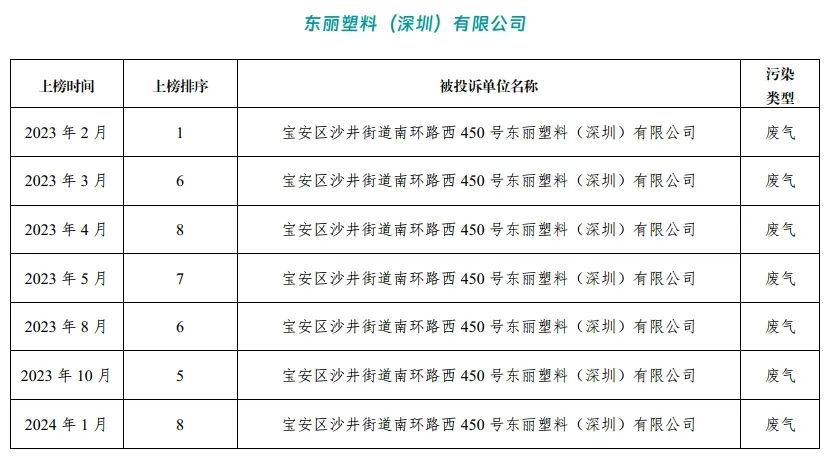 东丽塑料（深圳）有限公司

| 上榜时间 | 上榜排序 | 被投诉单位名称 | 污染类型 |
|---|---|---|---|
| 2023 年 2 月 | 1 | 宝安区沙井街道南环路西 450 号东丽塑料（深圳）有限公司 | 废气 |
| 2023 年 3 月 | 6 | 宝安区沙井街道南环路西 450 号东丽塑料（深圳）有限公司 | 废气 |
| 2023 年 4 月 | 8 | 宝安区沙井街道南环路西 450 号东丽塑料（深圳）有限公司 | 废气 |
| 2023 年 5 月 | 7 | 宝安区沙井街道南环路西 450 号东丽塑料（深圳）有限公司 | 废气 |
| 2023 年 8 月 | 6 | 宝安区沙井街道南环路西 450 号东丽塑料（深圳）有限公司 | 废气 |
| 2023 年 10 月 | 5 | 宝安区沙井街道南环路西 450 号东丽塑料（深圳）有限公司 | 废气 |
| 2024 年 1 月 | 8 | 宝安区沙井街道南环路西 450 号东丽塑料（深圳）有限公司 | 废气 |